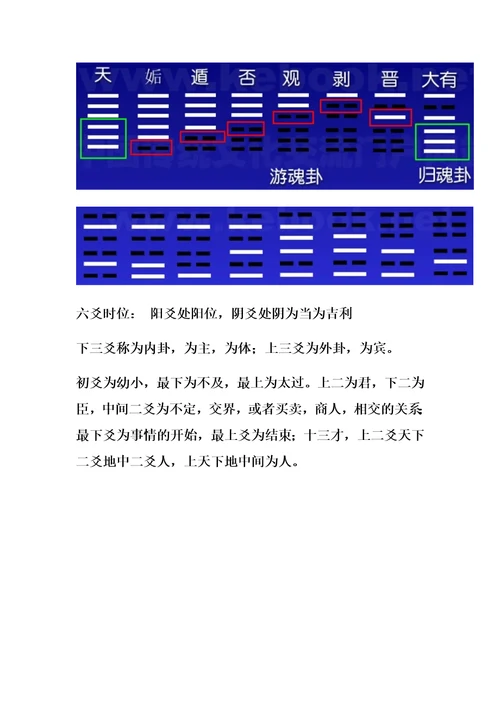 天 姤 遁 否 观 剥 晋 大有

游魂卦 归魂卦

六爻时位： 阳爻处阳位，阴爻处阴为当为吉利

下三爻称为内卦，为主，为体；上三爻为外卦，为宾。

初爻为幼小，最下为不及，最上为太过。上二为君，下二为臣，中间二爻为不定，交界，或者买卖，商人，相交的关系最下爻为事情的开始，最上爻为结束；十三才，上二爻天下二爻地中二爻人，上天下地中间为人。